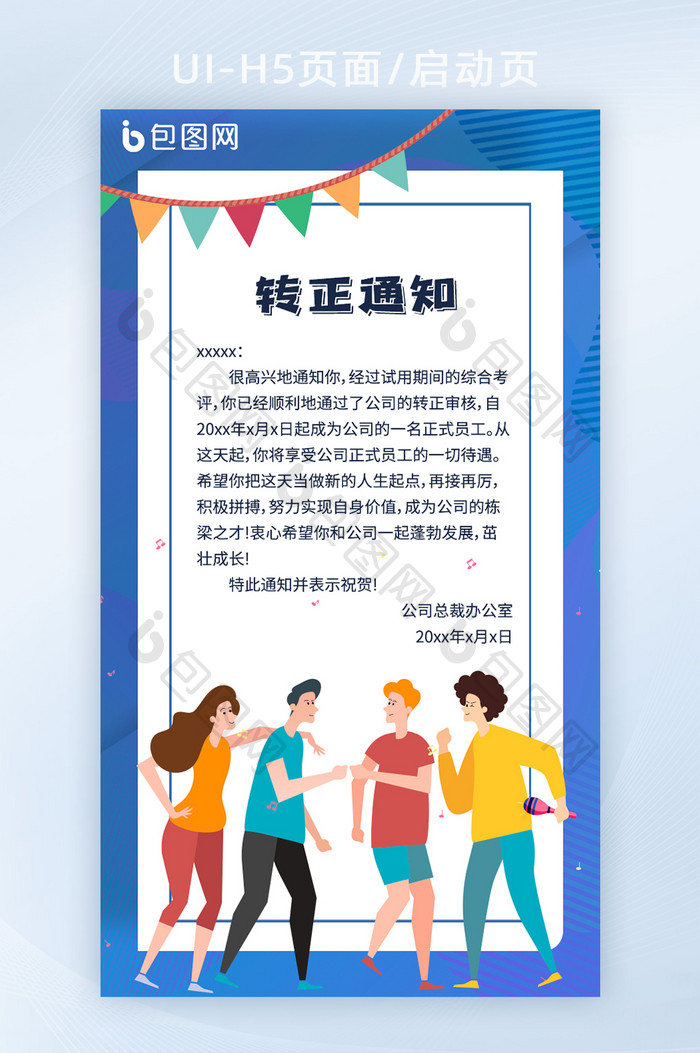 UI-H5页面/启动页

包图网

转正通知

xxxxx：

很高兴地通知你，经过试用期间的综合考评，你已经顺利地通过了公司的转正审核，自20xx年x月x日起成为公司的一名正式员工。从这天起，你将享受公司正式员工的一切待遇。希望你把这天当做新的人生起点，再接再厉，积极拼搏，努力实现自身价值，成为公司的栋梁之才！衷心希望你和公司一起蓬勃发展，茁壮成长！

特此通知并表示祝贺！

公司总裁办公室

20xx年x月x日